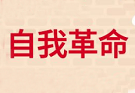 自我革命